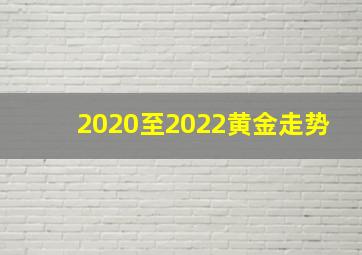 2020至2022黄金走势